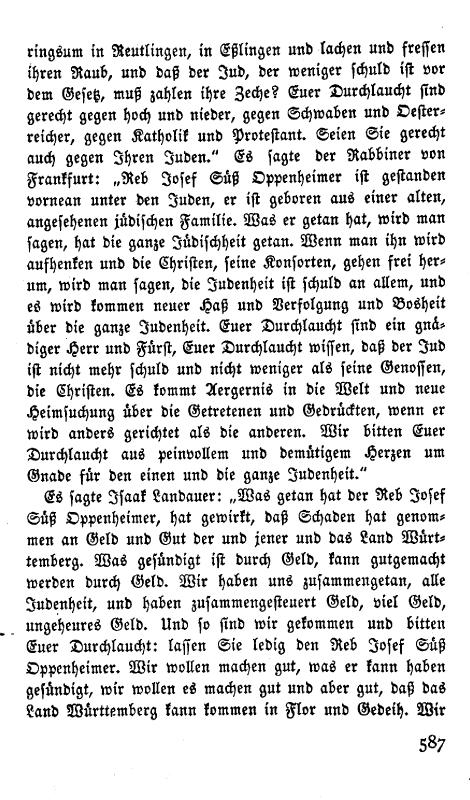 ringsum in Reutlingen, in Eßlingen und lachen und fressen ihren Raub, und daß der Jud, der weniger schuld ist vor dem Gesetz, muß zahlen ihre Zeche? Euer Durchlaucht sind gerecht gegen hoch und nieder, gegen Schwaben und Oesterreicher, gegen Katholik und Protestant. Seien Sie gerecht auch gegen Ihren Juden." Es sagte der Rabbiner von Frankfurt: „Reb Josef Süß Oppenheimer ist gestanden vornean unter den Juden, er ist geboren aus einer alten, angesehenen jüdischen Familie. Was er getan hat, wird man sagen, hat die ganze Jüdischheit getan. Wenn man ihn wird aufhenken und die Christen, seine Konsorten, gehen frei herum, wird man sagen, die Judenheit ist schuld an allem, und es wird kommen neuer Haß und Verfolgung und Bosheit über die ganze Judenheit. Euer Durchlaucht sind ein gnädiger Herr und Fürst, Euer Durchlaucht wissen, daß der Jud ist nicht mehr schuld und nicht weniger als seine Genossen, die Christen. Es kommt Aergernis in die Welt und neue Heimsuchung über die Getretenen und Gedrückten, wenn er wird anders gerichtet als die anderen. Wir bitten Euer Durchlaucht aus peinvollem und demütigem Herzen um Gnade für den einen und die ganze Judenheit."

Es sagte Isaak Landauer: „Was getan hat der Reb Josef Süß Oppenheimer, hat gewirkt, daß Schaden hat genommen an Geld und Gut der und jener und das Land Württemberg. Was gesündigt ist durch Geld, kann gutgemacht werden durch Geld. Wir haben uns zusammengetan, alle Judenheit, und haben zusammengesteuert Geld, viel Geld, ungeheures Geld. Und so sind wir gekommen und bitten Euer Durchlaucht: lassen Sie ledig den Reb Josef Süß Oppenheimer. Wir wollen machen gut, was er kann haben gesündigt, wir wollen es machen gut und aber gut, daß das Land Württemberg kann kommen in Flor und Gedeih. Wir

587